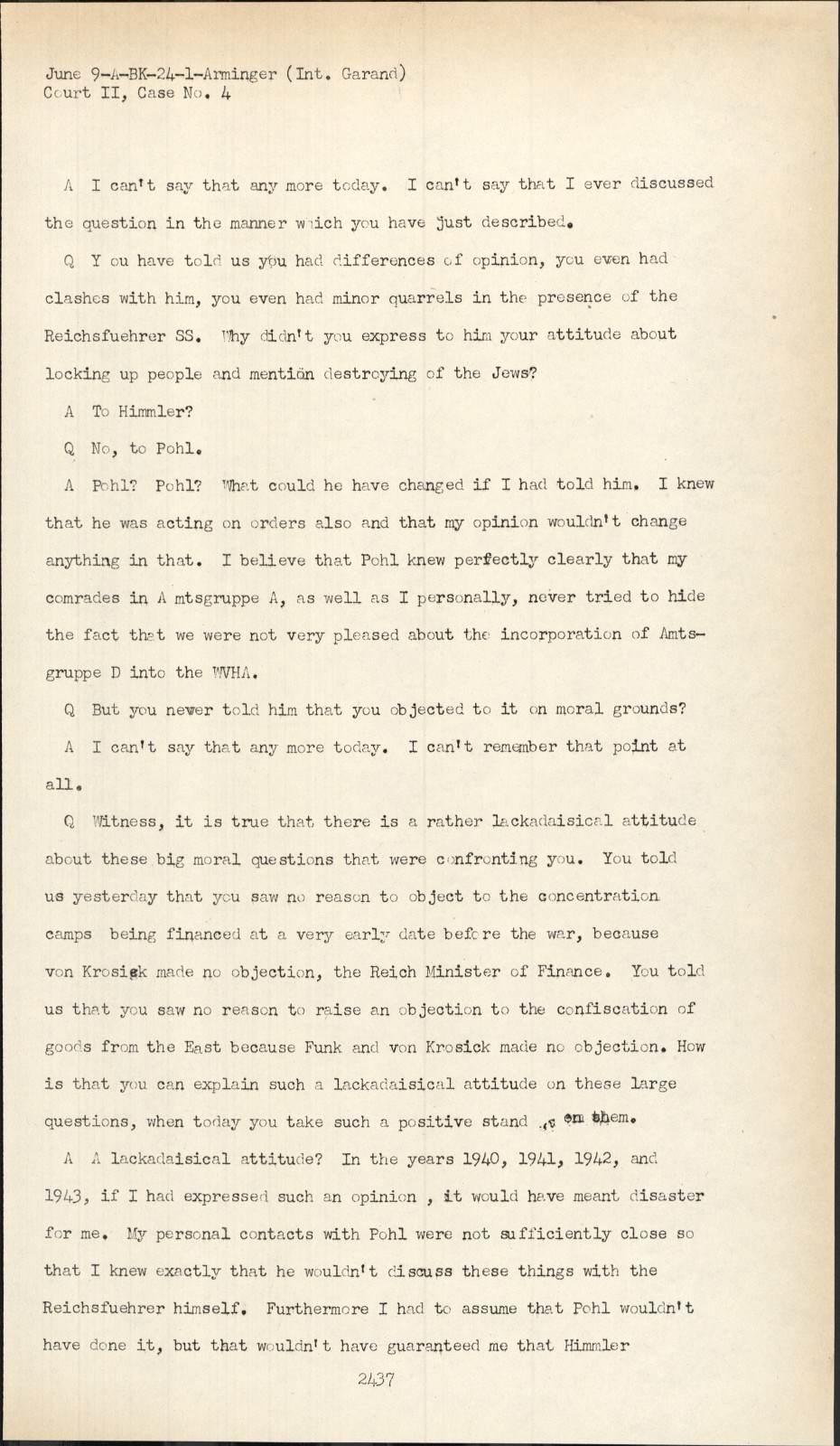 June 9-A-BK-24-1-Arminger (Int. Garand)
Court II, Case No. 4

A I can't say that any more today. I can't say that I ever discussed the question in the manner which you have just described.

Q Y ou have told us you had differences of opinion, you even had clashes with him, you even had minor quarrels in the presence of the Reichsfuehrer SS. Why didn't you express to him your attitude about locking up people and mention destroying of the Jews?

A To Himmler?

Q No, to Pohl.

A Pohl? Pohl? What could he have changed if I had told him. I knew that he was acting on orders also and that my opinion wouldn't change anything in that. I believe that Pohl knew perfectly clearly that my comrades in A mtsgruppe A, as well as I personally, never tried to hide the fact that we were not very pleased about the incorporation of Amtsgruppe D into the WVHA.

Q But you never told him that you objected to it on moral grounds?

A I can't say that any more today. I can't remember that point at all.

Q Witness, it is true that there is a rather lackadaisical attitude about these big moral questions that were confronting you. You told us yesterday that you saw no reason to object to the concentration camps being financed at a very early date before the war, because von Krosigk made no objection, the Reich Minister of Finance. You told us that you saw no reason to raise an objection to the confiscation of goods from the East because Funk and von Krosick made no objection. How is that you can explain such a lackadaisical attitude on these large questions, when today you take such a positive stand on them.

A A lackadaisical attitude? In the years 1940, 1941, 1942, and 1943, if I had expressed such an opinion , it would have meant disaster for me. My personal contacts with Pohl were not sufficiently close so that I knew exactly that he wouldn't discuss these things with the Reichsfuehrer himself. Furthermore I had to assume that Pohl wouldn't have done it, but that wouldn't have guaranteed me that Himmler

2437